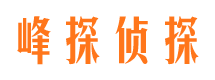 峰探侦探